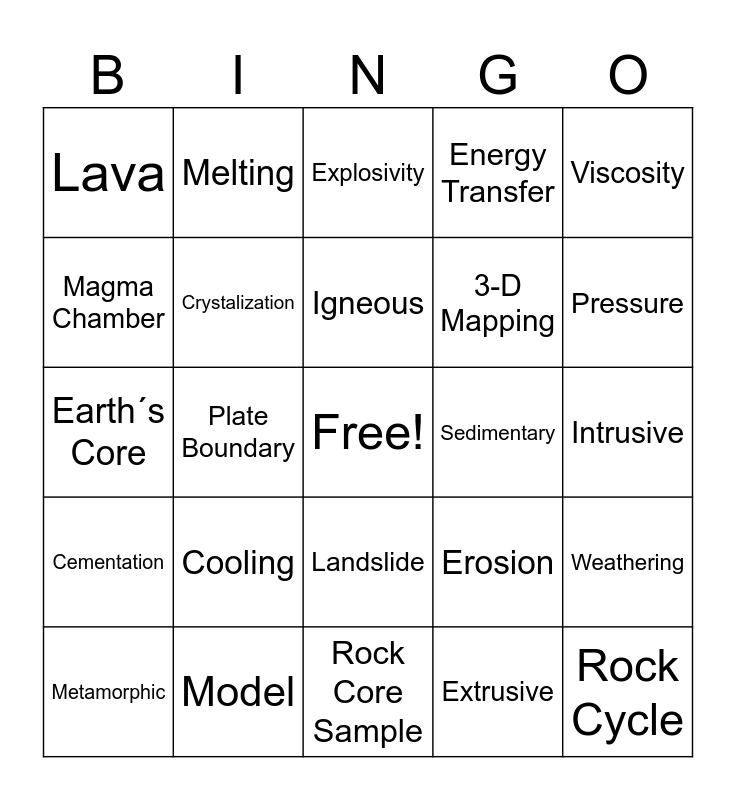 | B | I | N | G | O |
|---|---|---|---|---|
| Lava | Melting | Explosivity | Energy Transfer | Viscosity |
| Magma Chamber | Crystalization | Igneous | 3-D Mapping | Pressure |
| Earth´s Core | Plate Boundary | Free! | Sedimentary | Intrusive |
| Cementation | Cooling | Landslide | Erosion | Weathering |
| Metamorphic | Model | Rock Core Sample | Extrusive | Rock Cycle |